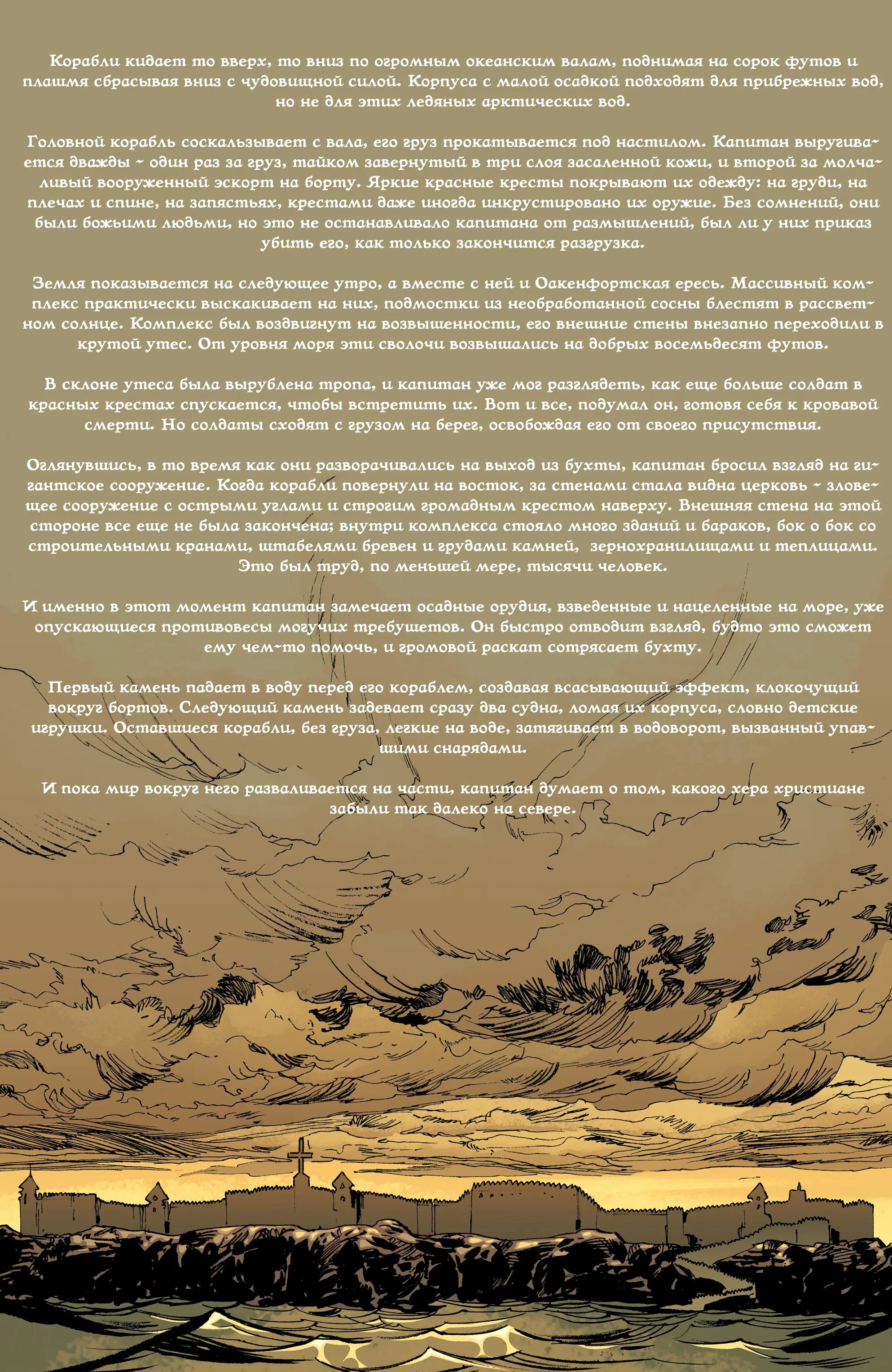 Корабли кидает то вверх, то вниз по огромным океанским валам, поднимая на сорок футов и плашмя сбрасывая вниз с чудовищной силой. Корпуса с малой осадкой подходят для прибрежных вод, но не для этих ледяных арктических вод.

Головной корабль соскальзывает с вала, его груз прокатывается под настилом. Капитан выругивается дважды ~ один раз за груз, тайком завернутый в три слоя засаленной кожи, и второй за молчаливый вооруженный эскорт на борту. Яркие красные кресты покрывают их одежду: на груди, на плечах и спине, на запястьях, крестами даже иногда инкрустировано их оружие. Без сомнений, они были божьими людьми, но это не останавливало капитана от размышлений, был ли у них приказ убить его, как только закончится разгрузка.

Земля показывается на следующее утро, а вместе с ней и Оакенфортская ересь. Массивный комплекс практически выскакивает на них, подмостки из необработанной сосны блестят в рассветном солнце. Комплекс был воздвигнут на возвышенности, его внешние стены внезапно переходили в крутой утес. От уровня моря эти сволочи возвышались на добрых восемьдесят футов.

В склоне утеса была вырублена тропа, и капитан уже мог разглядеть, как еще больше солдат в красных крестах спускается, чтобы встретить их. Вот и все, подумал он, готовя себя к кровавой смерти. Но солдаты сходят с грузом на берег, освобождая его от своего присутствия.

Оглянувшись, в то время как они разворачивались на выход из бухты, капитан бросил взгляд на гигантское сооружение. Когда корабли повернули на восток, за стенами стала видна церковь ~ зловещее сооружение с острыми углами и строгим громадным крестом наверху. Внешняя стена на этой стороне все еще не была закончена; внутри комплекса стояло много зданий и бараков, бок о бок со строительными кранами, штабелями бревен и грудами камней, зернохранилищами и теплицами. Это был труд, по меньшей мере, тысячи человек.

И именно в этот момент капитан замечает осадные орудия, взведенные и нацеленные на море, уже опускающиеся противовесы могучих требушетов. Он быстро отводит взгляд, будто это сможет ему чем~то помочь, и громовой раскат сотрясает бухту.

Первый камень падает в воду перед его кораблем, создавая всасывающий эффект, клокочущий вокруг бортов. Следующий камень задевает сразу два судна, ломая их корпуса, словно детские игрушки. Оставшиеся корабли, без груза, легкие на воде, затягивает в водоворот, вызванный упавшими снарядами.

И пока мир вокруг него разваливается на части, капитан думает о том, какого хера христиане забыли так далеко на севере.